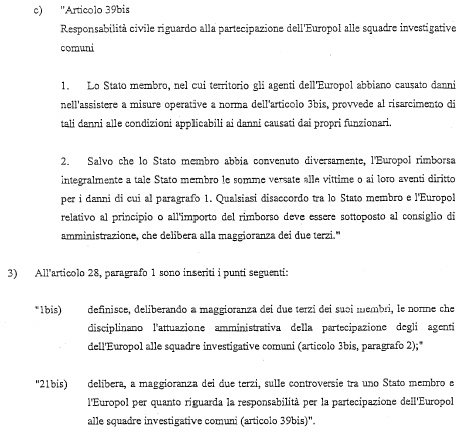 c) "Articolo 39bis
Responsabilità civile riguardo alla partecipazione dell'Europol alle squadre investigative comuni

1. Lo Stato membro, nel cui territorio gli agenti dell'Europol abbiano causato danni nell'assistere a misure operative a norma dell'articolo 3bis, provvede al risarcimento di tali danni alle condizioni applicabili ai danni causati dai propri funzionari.

2. Salvo che lo Stato membro abbia convenuto diversamente, l'Europol rimborsa integralmente a tale Stato membro le somme versate alle vittime o ai loro aventi diritto per i danni di cui al paragrafo 1. Qualsiasi disaccordo tra lo Stato membro e l'Europol relativo al principio o all'importo del rimborso deve essere sottoposto al consiglio di amministrazione, che delibera alla maggioranza dei due terzi."

3) All'articolo 28, paragrafo 1 sono inseriti i punti seguenti:

"1bis) definisce, deliberando a maggioranza dei due terzi dei suoi membri, le norme che disciplinano l'attuazione amministrativa della partecipazione degli agenti dell'Europol alle squadre investigative comuni (articolo 3bis, paragrafo 2);"

"21bis) delibera, a maggioranza dei due terzi, sulle controversie tra uno Stato membro e l'Europol per quanto riguarda la responsabilità per la partecipazione dell'Europol alle squadre investigative comuni (articolo 39bis)".